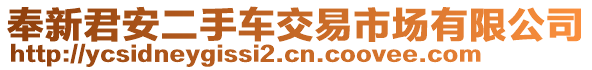 奉新君安二手车交易市场有限公司
http://ycsidneygissi2.cn.coovee.com